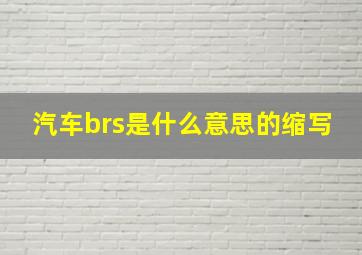 汽车brs是什么意思的缩写